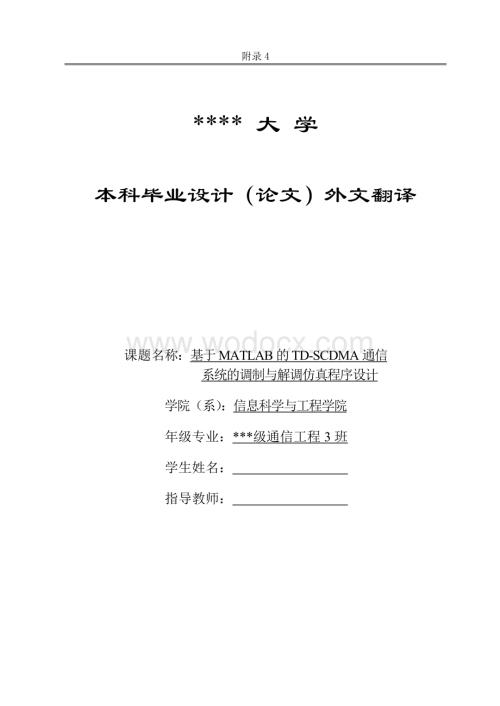 附录 4

**** 大 学

本科毕业设计（论文）外文翻译

www.wodocx.com

课题名称：基于 MATLAB 的 TD-SCDMA 通信系统的调制与解调仿真程序设计

学院（系）：信息科学与工程学院

年级专业：***级通信工程 3 班

学生姓名：

指导教师：